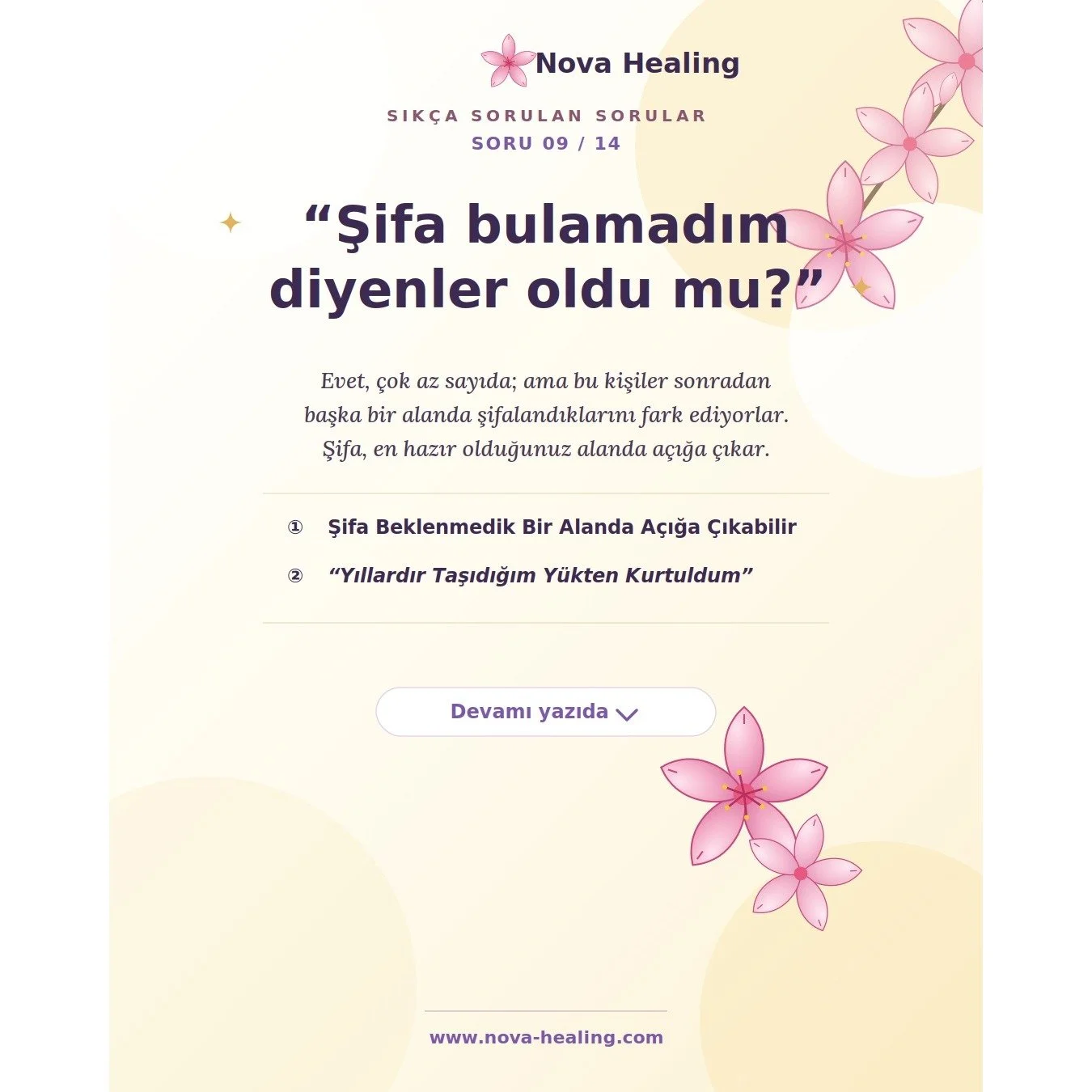 Nova Healing

SIKÇA SORULAN SORULAR
SORU 09 / 14

“Şifa bulamadım diyenler oldu mu?”

Evet, çok az sayıda; ama bu kişiler sonradan başka bir alanda şifalandıklarını fark ediyorlar. Şifa, en hazır olduğunuz alanda açığa çıkar.

① Şifa Beklenmedik Bir Alanda Açığa Çıkabilir

② “Yıllardır Taşıdığım Yükten Kurtuldum”

Devamı yazıda

www.nova-healing.com